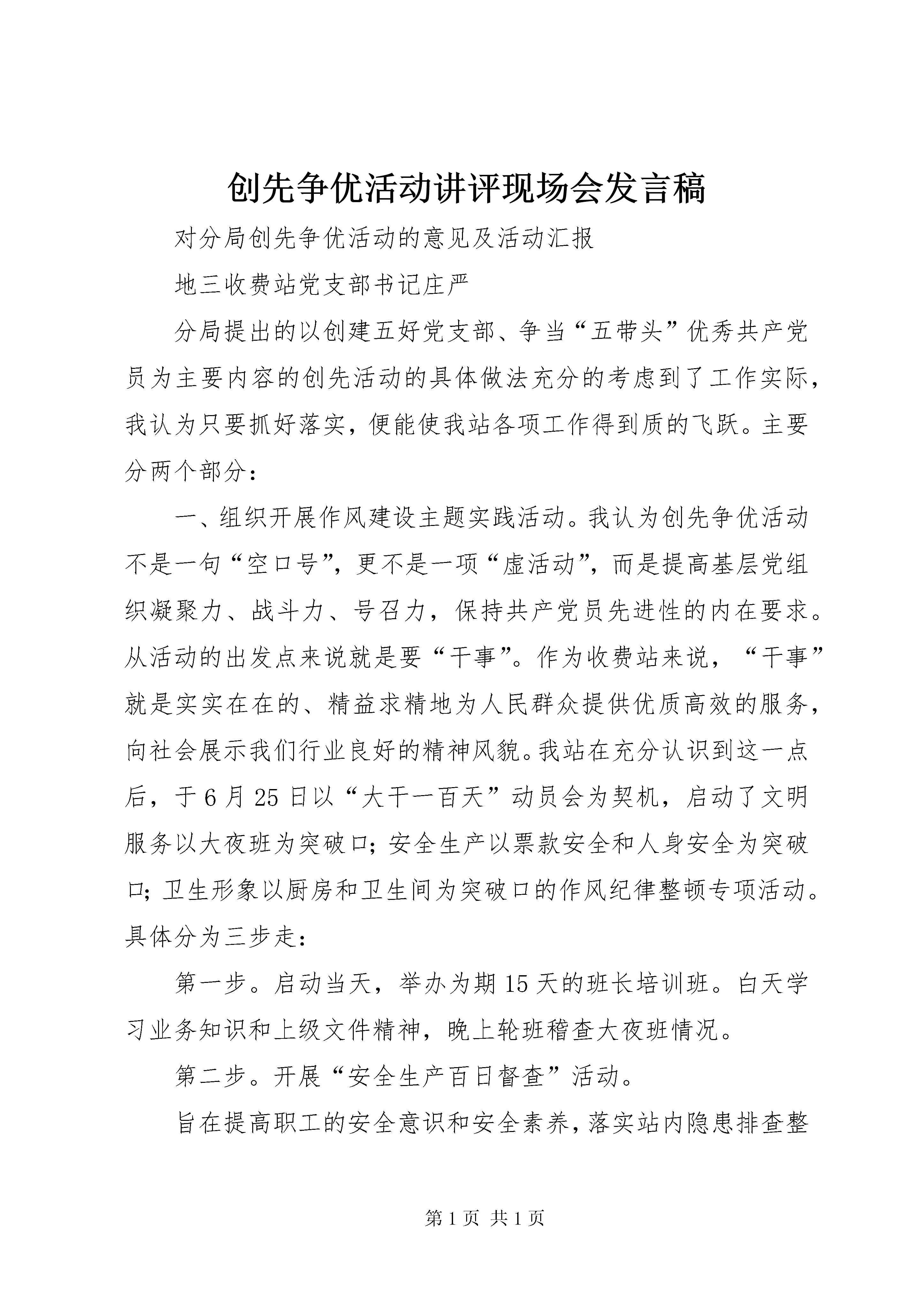 创先争优活动讲评现场会发言稿

对分局创先争优活动的意见及活动汇报

地三收费站党支部书记庄严

分局提出的以创建五好党支部、争当“五带头”优秀共产党员为主要内容的创先活动的具体做法充分的考虑到了工作实际，我认为只要抓好落实，便能使我站各项工作得到质的飞跃。主要分两个部分：

一、组织开展作风建设主题实践活动。我认为创先争优活动不是一句“空口号”，更不是一项“虚活动”，而是提高基层党组织凝聚力、战斗力、号召力，保持共产党员先进性的内在要求。从活动的出发点来说就是要“干事”。作为收费站来说，“干事”就是实实在在的、精益求精地为人民群众提供优质高效的服务，向社会展示我们行业良好的精神风貌。我站在充分认识到这一点后，于6月25日以“大干一百天”动员会为契机，启动了文明服务以大夜班为突破口；安全生产以票款安全和人身安全为突破口；卫生形象以厨房和卫生间为突破口的作风纪律整顿专项活动。具体分为三步走：

第一步。启动当天，举办为期15天的班长培训班。白天学习业务知识和上级文件精神，晚上轮班稽查大夜班情况。

第二步。开展“安全生产百日督查”活动。

旨在提高职工的安全意识和安全素养，落实站内隐患排查整

第1页 共1页